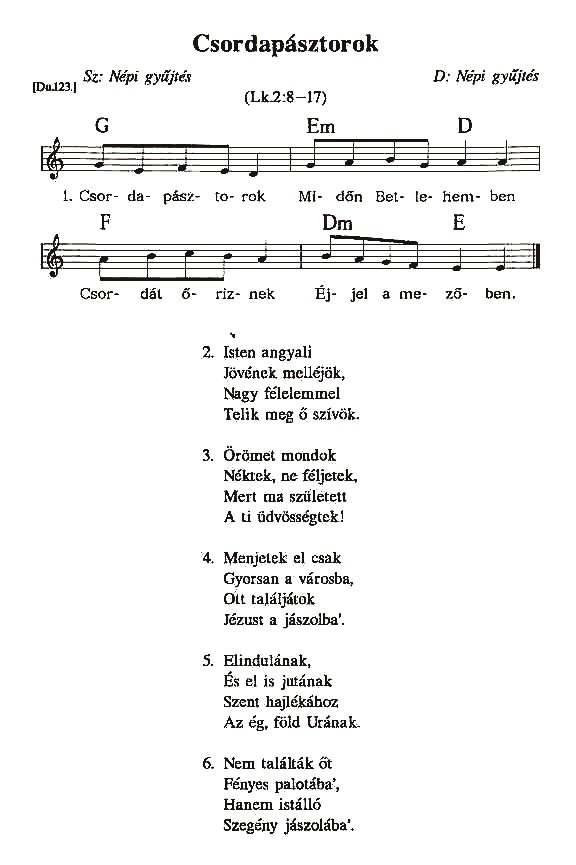 Csordapásztorok

[Du.123.] Sz: Népi gyűjtés D: Népi gyűjtés

(Lk.2:8–17)

G Em D

1. Csor- da- pász- to- rok Mi- dőn Bet- le- hem- ben

F Dm E

Csor- dát ő- riz- nek Éj- jel a me- ző- ben.

2. Isten angyali
Jövének melléjök,
Nagy félelemmel
Telik meg ő szívök.

3. Örömet mondok
Néktek, ne féljetek,
Mert ma született
A ti üdvösségtek!

4. Menjetek el csak
Gyorsan a városba,
Ott találjátok
Jézust a jászolba'.

5. Elindulának,
És el is jutának
Szent hajlékához
Az ég, föld Urának.

6. Nem találták őt
Fényes palotába',
Hanem istálló
Szegény jászolába'.